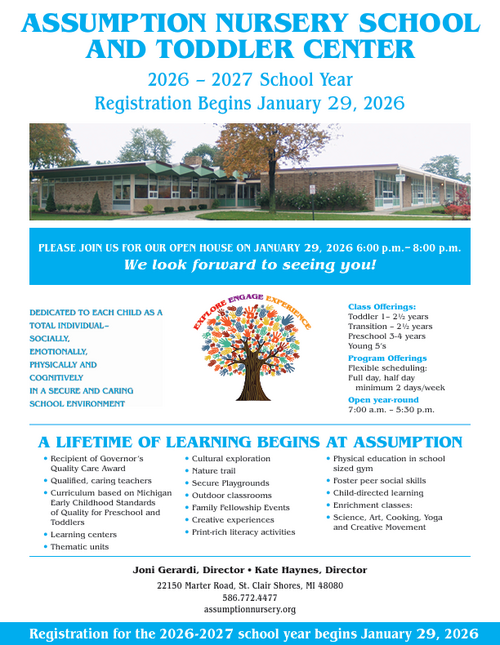 ASSUMPTION NURSERY SCHOOL AND TODDLER CENTER

2026 – 2027 School Year
Registration Begins January 29, 2026

PLEASE JOIN US FOR OUR OPEN HOUSE ON JANUARY 29, 2026 6:00 p.m.– 8:00 p.m.
We look forward to seeing you!

DEDICATED TO EACH CHILD AS A TOTAL INDIVIDUAL– SOCIALLY, EMOTIONALLY, PHYSICALLY AND COGNITIVELY IN A SECURE AND CARING SCHOOL ENVIRONMENT

EXPLORE ENGAGE EXPERIENCE

Class Offerings:
Toddler 1– 2½ years
Transition – 2½ years
Preschool 3-4 years
Young 5's
Program Offerings
Flexible scheduling:
Full day, half day
minimum 2 days/week
Open year-round
7:00 a.m. – 5:30 p.m.

A LIFETIME OF LEARNING BEGINS AT ASSUMPTION

• Recipient of Governor's Quality Care Award
• Qualified, caring teachers
• Curriculum based on Michigan Early Childhood Standards of Quality for Preschool and Toddlers
• Learning centers
• Thematic units

• Cultural exploration
• Nature trail
• Secure Playgrounds
• Outdoor classrooms
• Family Fellowship Events
• Creative experiences
• Print-rich literacy activities

• Physical education in school sized gym
• Foster peer social skills
• Child-directed learning
• Enrichment classes:
• Science, Art, Cooking, Yoga and Creative Movement

Joni Gerardi, Director • Kate Haynes, Director
22150 Marter Road, St. Clair Shores, MI 48080
586.772.4477
assumptionnursery.org

Registration for the 2026-2027 school year begins January 29, 2026